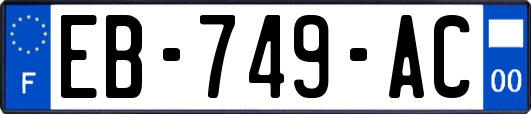 F

EB-749-AC

00